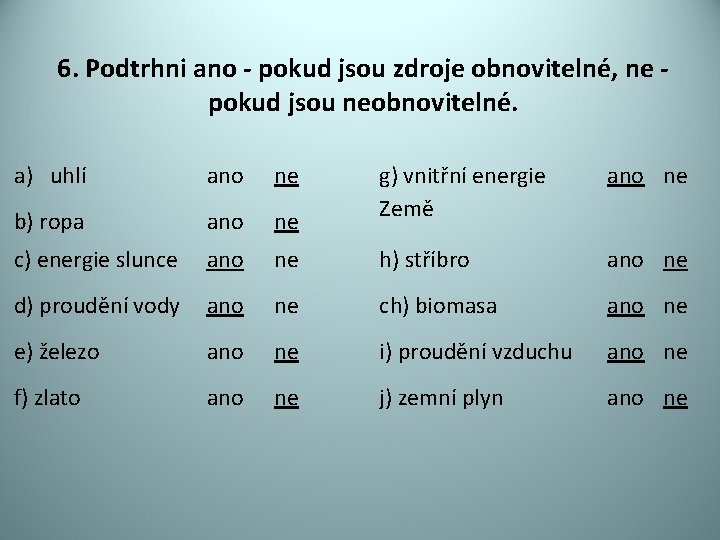 6. Podtrhni ano - pokud jsou zdroje obnovitelné, ne - pokud jsou neobnovitelné.

a) uhlí ano ne
b) ropa ano ne
c) energie slunce ano ne
d) proudění vody ano ne
e) železo ano ne
f) zlato ano ne

g) vnitřní energie Země ano ne
h) stříbro ano ne
ch) biomasa ano ne
i) proudění vzduchu ano ne
j) zemní plyn ano ne